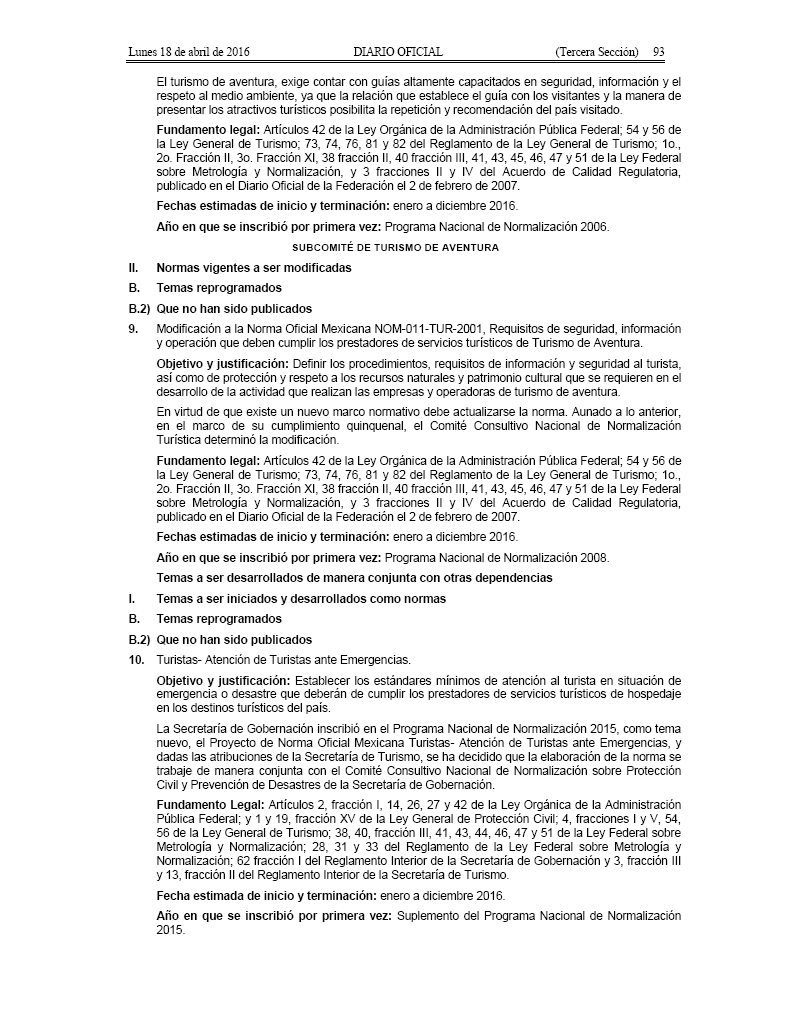 Lunes 18 de abril de 2016 DIARIO OFICIAL (Tercera Sección) 93

El turismo de aventura, exige contar con guías altamente capacitados en seguridad, información y el respeto al medio ambiente, ya que la relación que establece el guía con los visitantes y la manera de presentar los atractivos turísticos posibilita la repetición y recomendación del país visitado.

Fundamento legal: Artículos 42 de la Ley Orgánica de la Administración Pública Federal; 54 y 56 de la Ley General de Turismo; 73, 74, 76, 81 y 82 del Reglamento de la Ley General de Turismo; 1o., 2o. Fracción II, 3o. Fracción XI, 38 fracción II, 40 fracción III, 41, 43, 45, 46, 47 y 51 de la Ley Federal sobre Metrología y Normalización, y 3 fracciones II y IV del Acuerdo de Calidad Regulatoria, publicado en el Diario Oficial de la Federación el 2 de febrero de 2007.

Fechas estimadas de inicio y terminación: enero a diciembre 2016.

Año en que se inscribió por primera vez: Programa Nacional de Normalización 2006.

SUBCOMITÉ DE TURISMO DE AVENTURA

II. Normas vigentes a ser modificadas

B. Temas reprogramados

B.2) Que no han sido publicados

9. Modificación a la Norma Oficial Mexicana NOM-011-TUR-2001, Requisitos de seguridad, información y operación que deben cumplir los prestadores de servicios turísticos de Turismo de Aventura.

Objetivo y justificación: Definir los procedimientos, requisitos de información y seguridad al turista, así como de protección y respeto a los recursos naturales y patrimonio cultural que se requieren en el desarrollo de la actividad que realizan las empresas y operadoras de turismo de aventura.

En virtud de que existe un nuevo marco normativo debe actualizarse la norma. Aunado a lo anterior, en el marco de su cumplimiento quinquenal, el Comité Consultivo Nacional de Normalización Turística determinó la modificación.

Fundamento legal: Artículos 42 de la Ley Orgánica de la Administración Pública Federal; 54 y 56 de la Ley General de Turismo; 73, 74, 76, 81 y 82 del Reglamento de la Ley General de Turismo; 1o., 2o. Fracción II, 3o. Fracción XI, 38 fracción II, 40 fracción III, 41, 43, 45, 46, 47 y 51 de la Ley Federal sobre Metrología y Normalización, y 3 fracciones II y IV del Acuerdo de Calidad Regulatoria, publicado en el Diario Oficial de la Federación el 2 de febrero de 2007.

Fechas estimadas de inicio y terminación: enero a diciembre 2016.

Año en que se inscribió por primera vez: Programa Nacional de Normalización 2008.

Temas a ser desarrollados de manera conjunta con otras dependencias

I. Temas a ser iniciados y desarrollados como normas

B. Temas reprogramados

B.2) Que no han sido publicados

10. Turistas- Atención de Turistas ante Emergencias.

Objetivo y justificación: Establecer los estándares mínimos de atención al turista en situación de emergencia o desastre que deberán de cumplir los prestadores de servicios turísticos de hospedaje en los destinos turísticos del país.

La Secretaría de Gobernación inscribió en el Programa Nacional de Normalización 2015, como tema nuevo, el Proyecto de Norma Oficial Mexicana Turistas- Atención de Turistas ante Emergencias, y dadas las atribuciones de la Secretaría de Turismo, se ha decidido que la elaboración de la norma se trabaje de manera conjunta con el Comité Consultivo Nacional de Normalización sobre Protección Civil y Prevención de Desastres de la Secretaría de Gobernación.

Fundamento Legal: Artículos 2, fracción I, 14, 26, 27 y 42 de la Ley Orgánica de la Administración Pública Federal; y 1 y 19, fracción XV de la Ley General de Protección Civil; 4, fracciones I y V, 54, 56 de la Ley General de Turismo; 38, 40, fracción III, 41, 43, 44, 46, 47 y 51 de la Ley Federal sobre Metrología y Normalización; 28, 31 y 33 del Reglamento de la Ley Federal sobre Metrología y Normalización; 62 fracción I del Reglamento Interior de la Secretaría de Gobernación y 3, fracción III y 13, fracción II del Reglamento Interior de la Secretaría de Turismo.

Fecha estimada de inicio y terminación: enero a diciembre 2016.

Año en que se inscribió por primera vez: Suplemento del Programa Nacional de Normalización 2015.